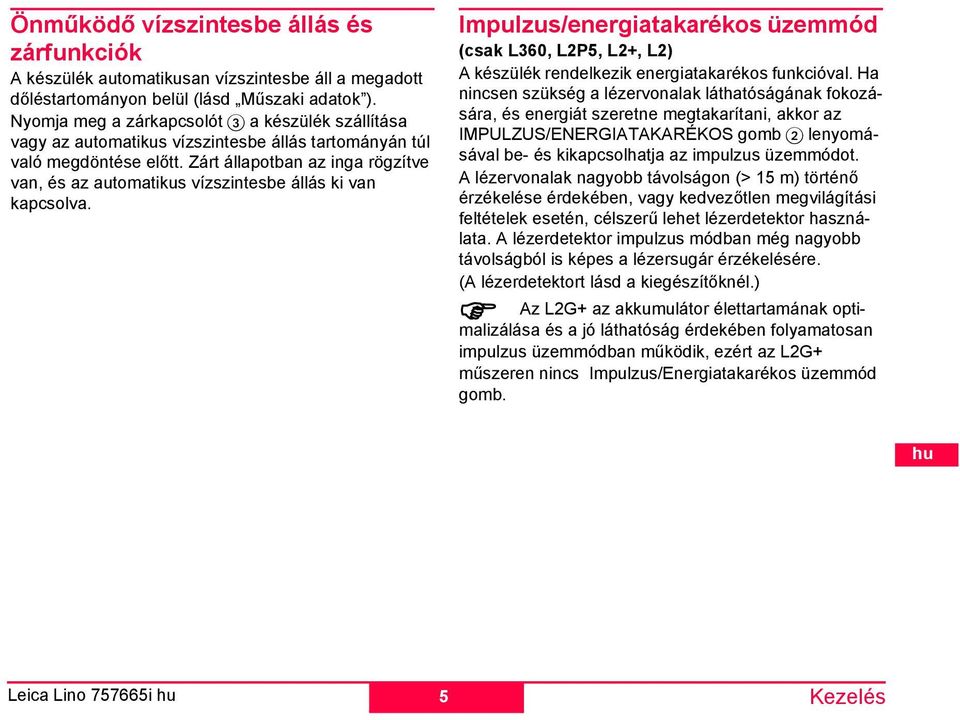 Önműködő vízszintesbe állás és zárfunkciók

A készülék automatikusan vízszintesbe áll a megadott dőléstartományon belül (lásd „Műszaki adatok”). Nyomja meg a zárkapcsolót 3 a készülék szállítása vagy az automatikus vízszintesbe állás tartományán túl való megdöntése előtt. Zárt állapotban az inga rögzítve van, és az automatikus vízszintesbe állás ki van kapcsolva.

Impulzus/energiatakarékos üzemmód

(csak L360, L2P5, L2+, L2)

A készülék rendelkezik energiatakarékos funkcióval. Ha nincsen szükség a lézervonalak láthatóságának fokozására, és energiát szeretne megtakarítani, akkor az IMPULZUS/ENERGIATAKARÉKOS gomb 2 lenyomásával be- és kikapcsolhatja az impulzus üzemmódot. A lézervonalak nagyobb távolságon (> 15 m) történő érzékelése érdekében, vagy kedvezőtlen megvilágítási feltételek esetén, célszerű lehet lézerdetektor használata. A lézerdetektor impulzus módban még nagyobb távolságból is képes a lézersugár érzékelésére. (A lézerdetektort lásd a kiegészítőknél.)

Az L2G+ az akkumulátor élettartamának optimalizálása és a jó láthatóság érdekében folyamatosan impulzus üzemmódban működik, ezért az L2G+ műszeren nincs Impulzus/Energiatakarékos üzemmód gomb.

hu

Leica Lino 757665i hu

5

Kezelés